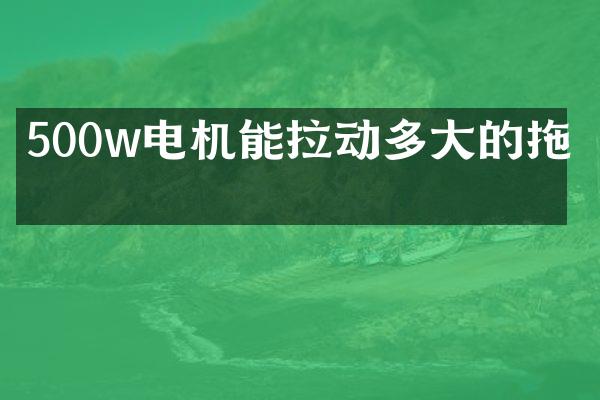 500w电机能拉动多大的拖